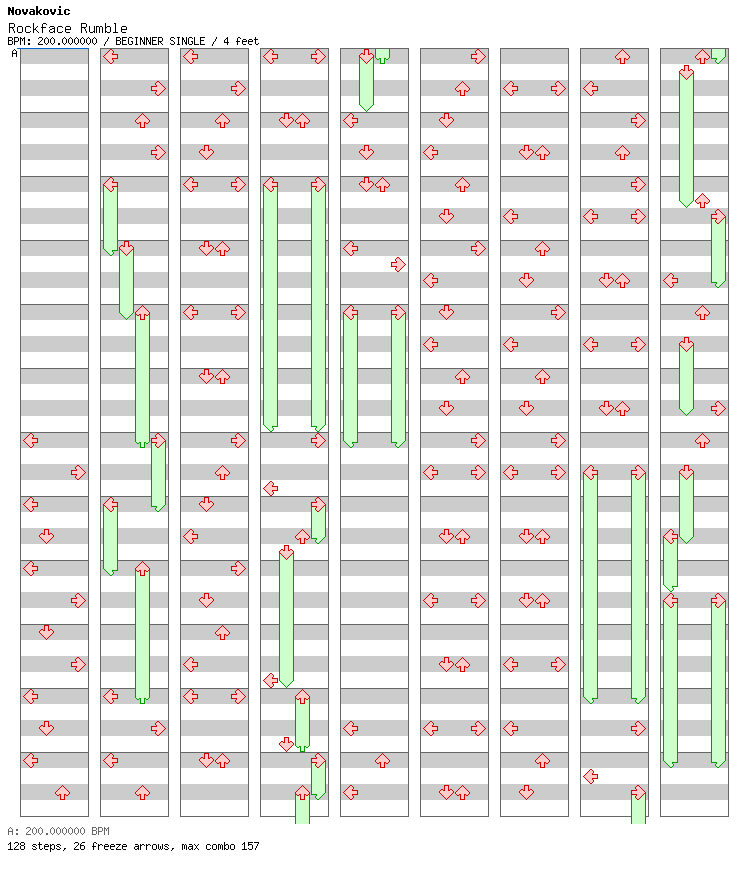 Novakovic
Rockface Rumble
BPM: 200.000000 / BEGINNER SINGLE / 4 feet
A

A: 200.000000 BPM
128 steps, 26 freeze arrows, max combo 157